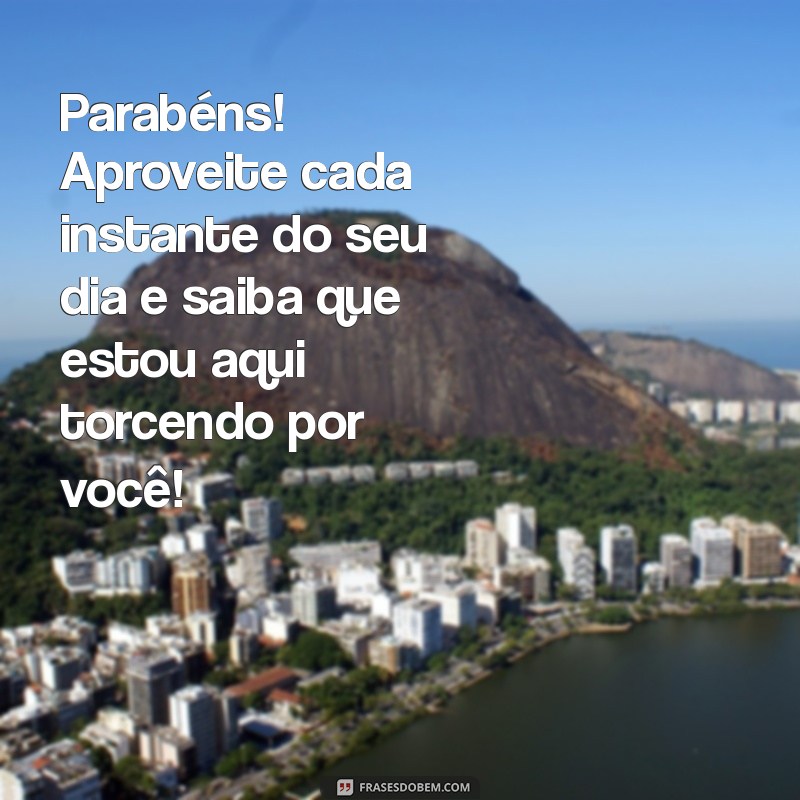 Parabéns! Aproveite cada instante do seu dia e saiba que estou aqui torcendo por você!

FRASESDOBEM.COM